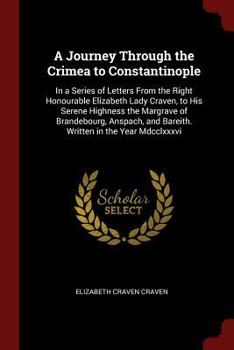 A Journey Through the Crimea to Constantinople

In a Series of Letters From the Right Honourable Elizabeth Lady Craven, to His Serene Highness the Margrave of Brandebourg, Anspach, and Bareith. Written in the Year Mdcclxxxvi

Scholar SELECT

ELIZABETH CRAVEN CRAVEN